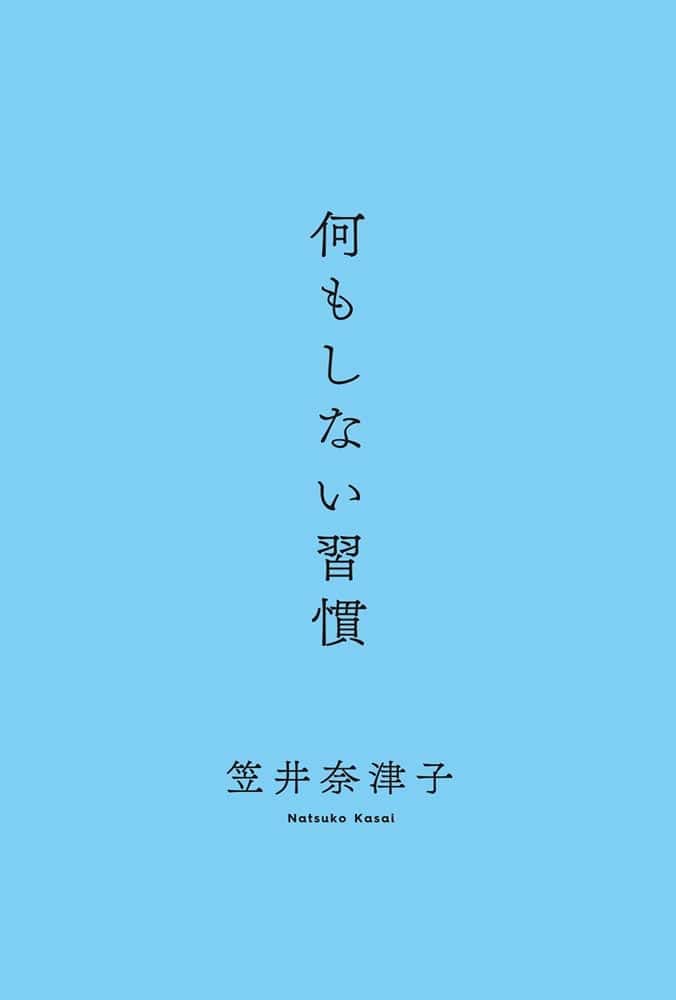 何もしない習慣

笠井奈津子

Natsuko Kasai